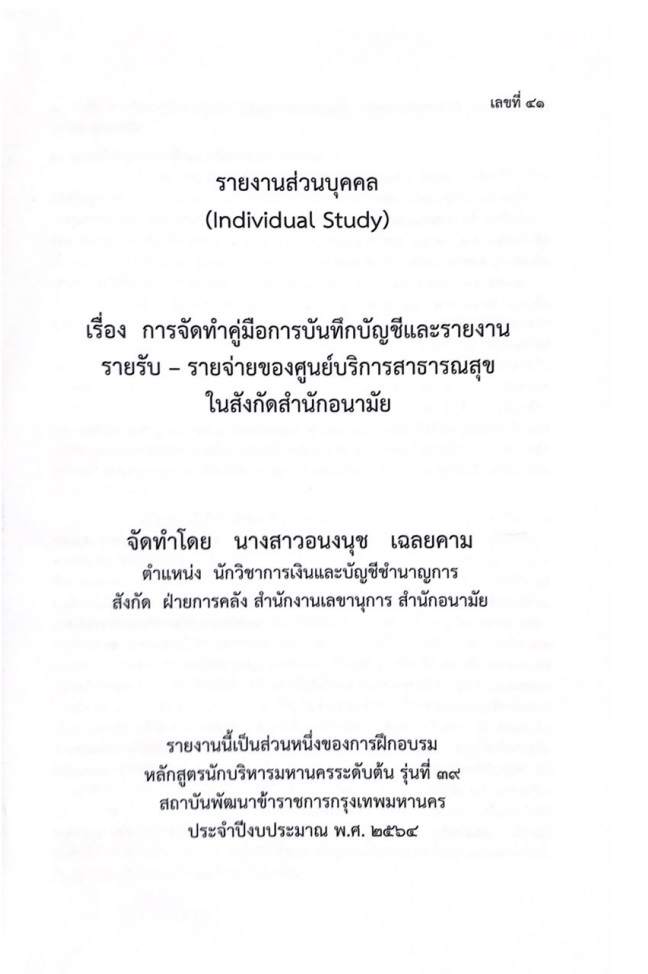 เลขที่ ๔๑

รายงานส่วนบุคคล
(Individual Study)

เรื่อง การจัดทำคู่มือการบันทึกบัญชีและรายงาน รายรับ – รายจ่ายของศูนย์บริการสาธารณสุข ในสังกัดสำนักอนามัย

จัดทำโดย นางสาวอนงนุช เฉลยคาม
ตำแหน่ง นักวิชาการเงินและบัญชีชำนาญการ
สังกัด ฝ่ายการคลัง สำนักงานเลขานุการ สำนักอนามัย

รายงานนี้เป็นส่วนหนึ่งของการฝึกอบรม
หลักสูตรนักบริหารมหานครระดับต้น รุ่นที่ ๓๙
สถาบันพัฒนาข้าราชการกรุงเทพมหานคร
ประจำปีงบประมาณ พ.ศ. ๒๕๖๔